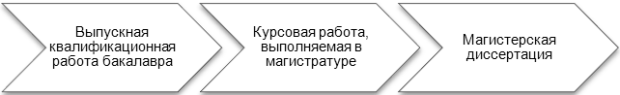 Выпускная квалификационная работа бакалавра

Курсовая работа, выполняемая в магистратуре

Магистерская диссертация